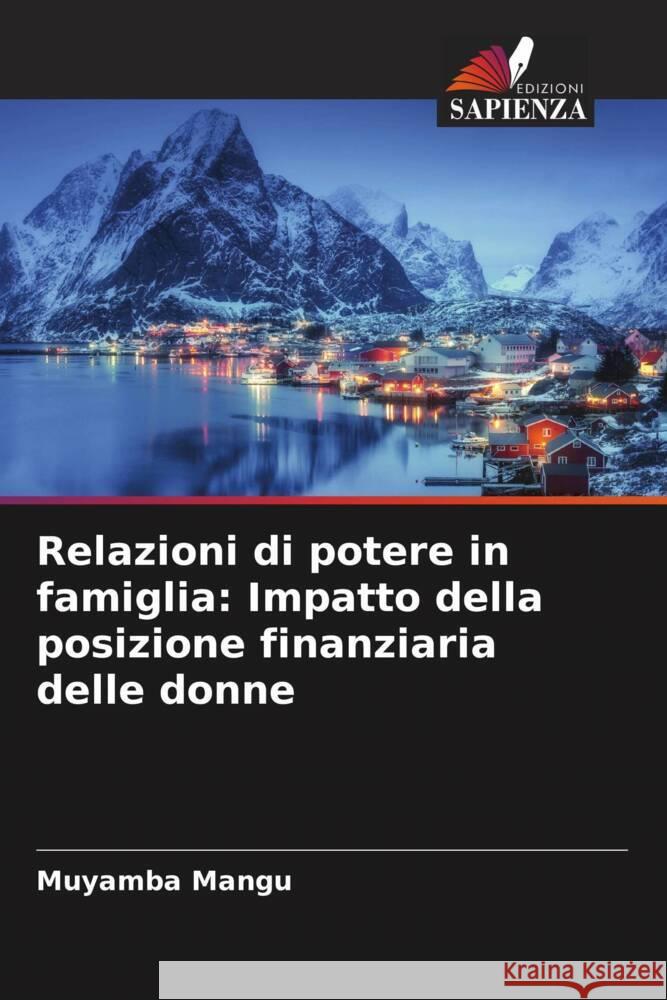 EDIZIONI
SAPIENZA

Relazioni di potere in famiglia: Impatto della posizione finanziaria delle donne

Muyamba Mangu